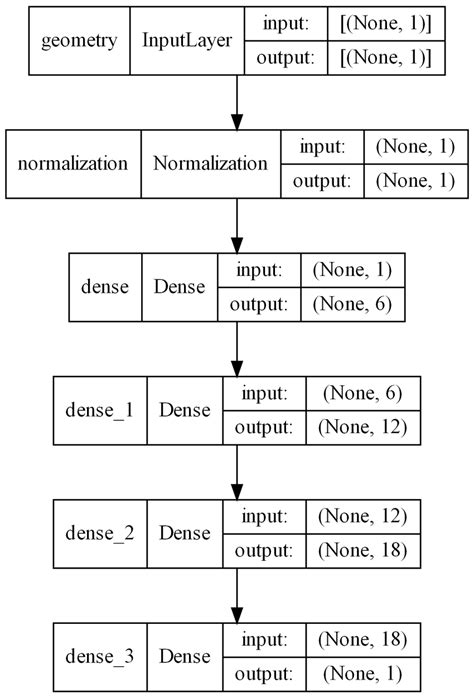 geometry InputLayer input: [(None, 1)]
output: [(None, 1)]

normalization Normalization input: (None, 1)
output: (None, 1)

dense Dense input: (None, 1)
output: (None, 6)

dense_1 Dense input: (None, 6)
output: (None, 12)

dense_2 Dense input: (None, 12)
output: (None, 18)

dense_3 Dense input: (None, 18)
output: (None, 1)